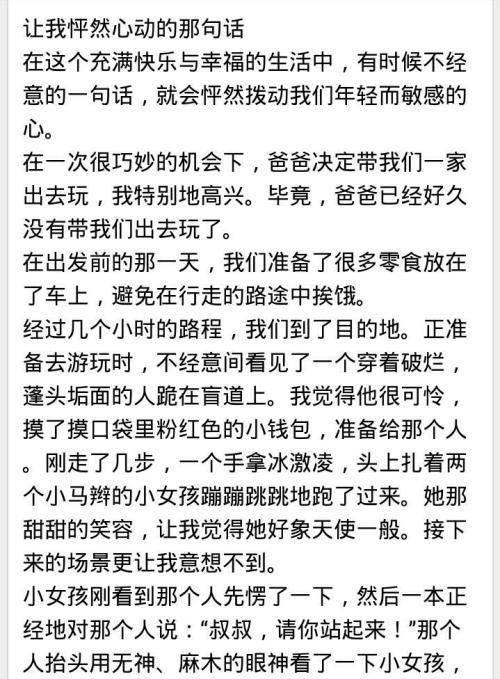 让我怦然心动的那句话
在这个充满快乐与幸福的生活中，有时候不经意的一句话，就会怦然拨动我们年轻而敏感的心。
在一次很巧妙的机会下，爸爸决定带我们一家出去玩，我特别地高兴。毕竟，爸爸已经好久没有带我们出去玩了。
在出发前的那一天，我们准备了很多零食放在了车上，避免在行走的路途中挨饿。
经过几个小时的路程，我们到了目的地。正准备去游玩时，不经意间看见了一个穿着破烂，蓬头垢面的人跪在盲道上。我觉得他很可怜，摸了摸口袋里粉红色的小钱包，准备给那个人。刚走了几步，一个手拿冰激凌，头上扎着两个小马辫的小女孩蹦蹦跳跳地跑了过来。她那甜甜的笑容，让我觉得她好象天使一般。接下来的场景更让我意想不到。
小女孩刚看到那个人先愣了一下，然后一本正经地对那个人说：“叔叔，请你站起来！”那个人抬头用无神、麻木的眼神看了一下小女孩，